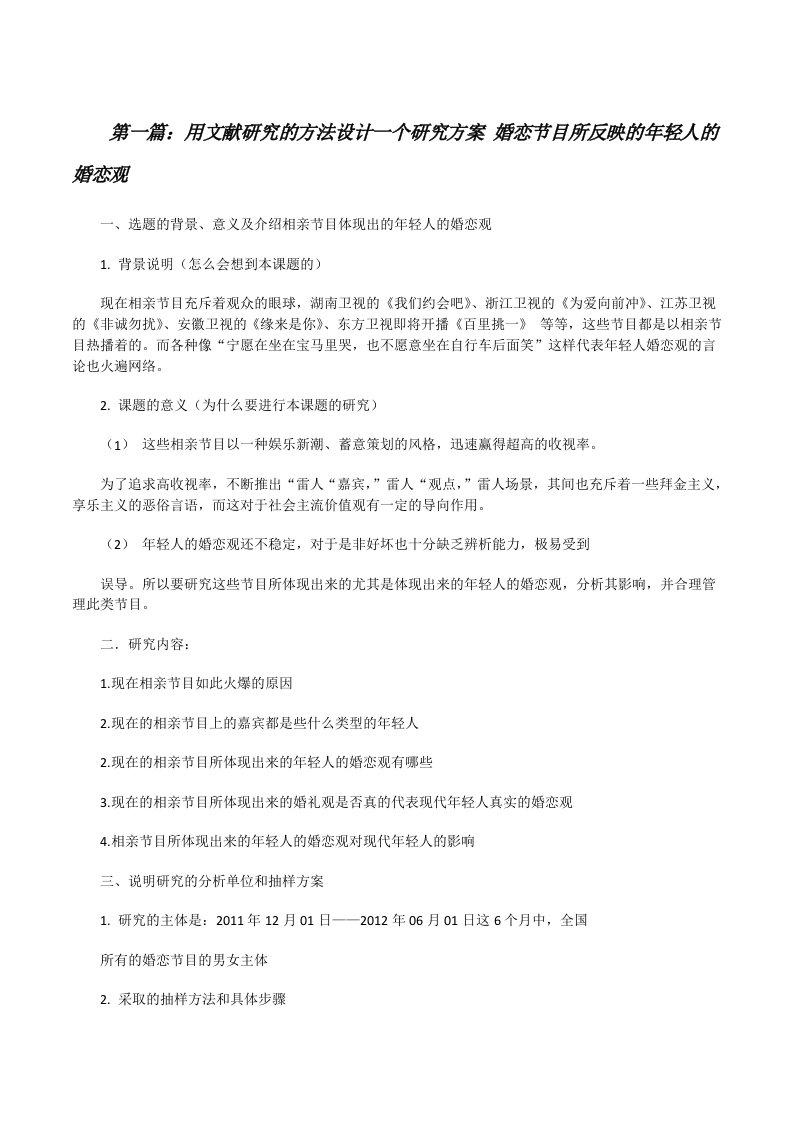 第一篇：用文献研究的方法设计一个研究方案 婚恋节目所反映的年轻人的婚恋观

一、选题的背景、意义及介绍相亲节目体现出的年轻人的婚恋观

1. 背景说明（怎么会想到本课题的）

现在相亲节目充斥着观众的眼球，湖南卫视的《我们约会吧》、浙江卫视的《为爱向前冲》、江苏卫视的《非诚勿扰》、安徽卫视的《缘来是你》、东方卫视即将开播《百里挑一》 等等，这些节目都是以相亲节目热播着的。而各种像“宁愿在坐在宝马里哭，也不愿意坐在自行车后面笑”这样代表年轻人婚恋观的言论也火遍网络。

2. 课题的意义（为什么要进行本课题的研究）

（1） 这些相亲节目以一种娱乐新潮、蓄意策划的风格，迅速赢得超高的收视率。

为了追求高收视率，不断推出“雷人“嘉宾，”雷人“观点，”雷人场景，其间也充斥着一些拜金主义，享乐主义的恶俗言语，而这对于社会主流价值观有一定的导向作用。

（2） 年轻人的婚恋观还不稳定，对于是非好坏也十分缺乏辨析能力，极易受到

误导。所以要研究这些节目所体现出来的尤其是体现出来的年轻人的婚恋观，分析其影响，并合理管理此类节目。

二．研究内容：

1.现在相亲节目如此火爆的原因

2.现在的相亲节目上的嘉宾都是些什么类型的年轻人

2.现在的相亲节目所体现出来的年轻人的婚恋观有哪些

3.现在的相亲节目所体现出来的婚礼观是否真的代表现代年轻人真实的婚恋观

4.相亲节目所体现出来的年轻人的婚恋观对现代年轻人的影响

三、说明研究的分析单位和抽样方案

1. 研究的主体是：2011 年 12 月 01 日——2012 年 06 月 01 日这 6 个月中，全国

所有的婚恋节目的男女主体

2. 采取的抽样方法和具体步骤